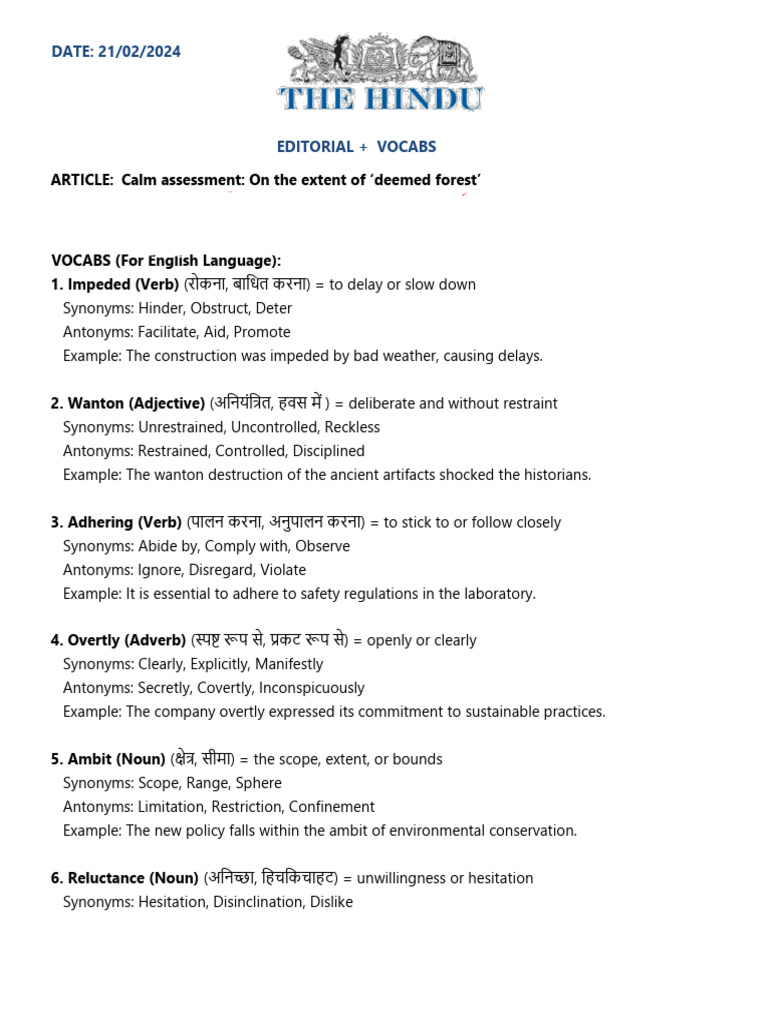 DATE: 21/02/2024

THE HINDU

EDITORIAL + VOCABS

ARTICLE: Calm assessment: On the extent of 'deemed forest'

VOCABS (For English Language):
1. Impeded (Verb) (रोकना, बाधित करना) = to delay or slow down
Synonyms: Hinder, Obstruct, Deter
Antonyms: Facilitate, Aid, Promote
Example: The construction was impeded by bad weather, causing delays.

2. Wanton (Adjective) (अनियंत्रित, हवस में ) = deliberate and without restraint
Synonyms: Unrestrained, Uncontrolled, Reckless
Antonyms: Restrained, Controlled, Disciplined
Example: The wanton destruction of the ancient artifacts shocked the historians.

3. Adhering (Verb) (पालन करना, अनुपालन करना) = to stick to or follow closely
Synonyms: Abide by, Comply with, Observe
Antonyms: Ignore, Disregard, Violate
Example: It is essential to adhere to safety regulations in the laboratory.

4. Overtly (Adverb) (स्पष्ट रूप से, प्रकट रूप से) = openly or clearly
Synonyms: Clearly, Explicitly, Manifestly
Antonyms: Secretly, Covertly, Inconspicuously
Example: The company overtly expressed its commitment to sustainable practices.

5. Ambit (Noun) (क्षेत्र, सीमा) = the scope, extent, or bounds
Synonyms: Scope, Range, Sphere
Antonyms: Limitation, Restriction, Confinement
Example: The new policy falls within the ambit of environmental conservation.

6. Reluctance (Noun) (अनिच्छा, हिचकिचाहट) = unwillingness or hesitation
Synonyms: Hesitation, Disinclination, Dislike